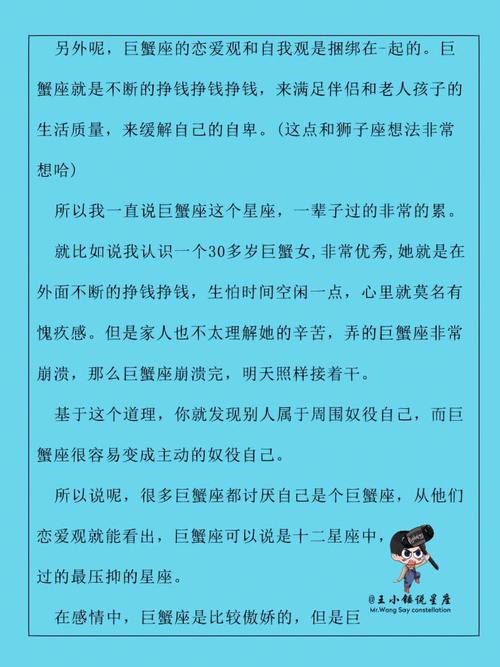 另外呢，巨蟹座的恋爱观和自我观是捆绑在-起的。巨蟹座就是不断的挣钱挣钱挣钱，来满足伴侣和老人孩子的生活质量，来缓解自己的自卑。(这点和狮子座想法非常想哈)

所以我一直说巨蟹座这个星座，一辈子过的非常的累。

就比如说我认识一个30多岁巨蟹女,非常优秀,她就是在外面不断的挣钱挣钱，生怕时间空闲一点，心里就莫名有愧疚感。但是家人也不太理解她的辛苦，弄的巨蟹座非常崩溃，那么巨蟹座崩溃完，明天照样接着干。

基于这个道理，你就发现别人属于周围奴役自己，而巨蟹座很容易变成主动的奴役自己。

所以说呢，很多巨蟹座都讨厌自己是个巨蟹座，从他们恋爱观就能看出，巨蟹座可以说是十二星座中，过的最压抑的星座。

@王小锤说星座
Mr.Wang Say constellation

在感情中，巨蟹座是比较傲娇的，但是巨